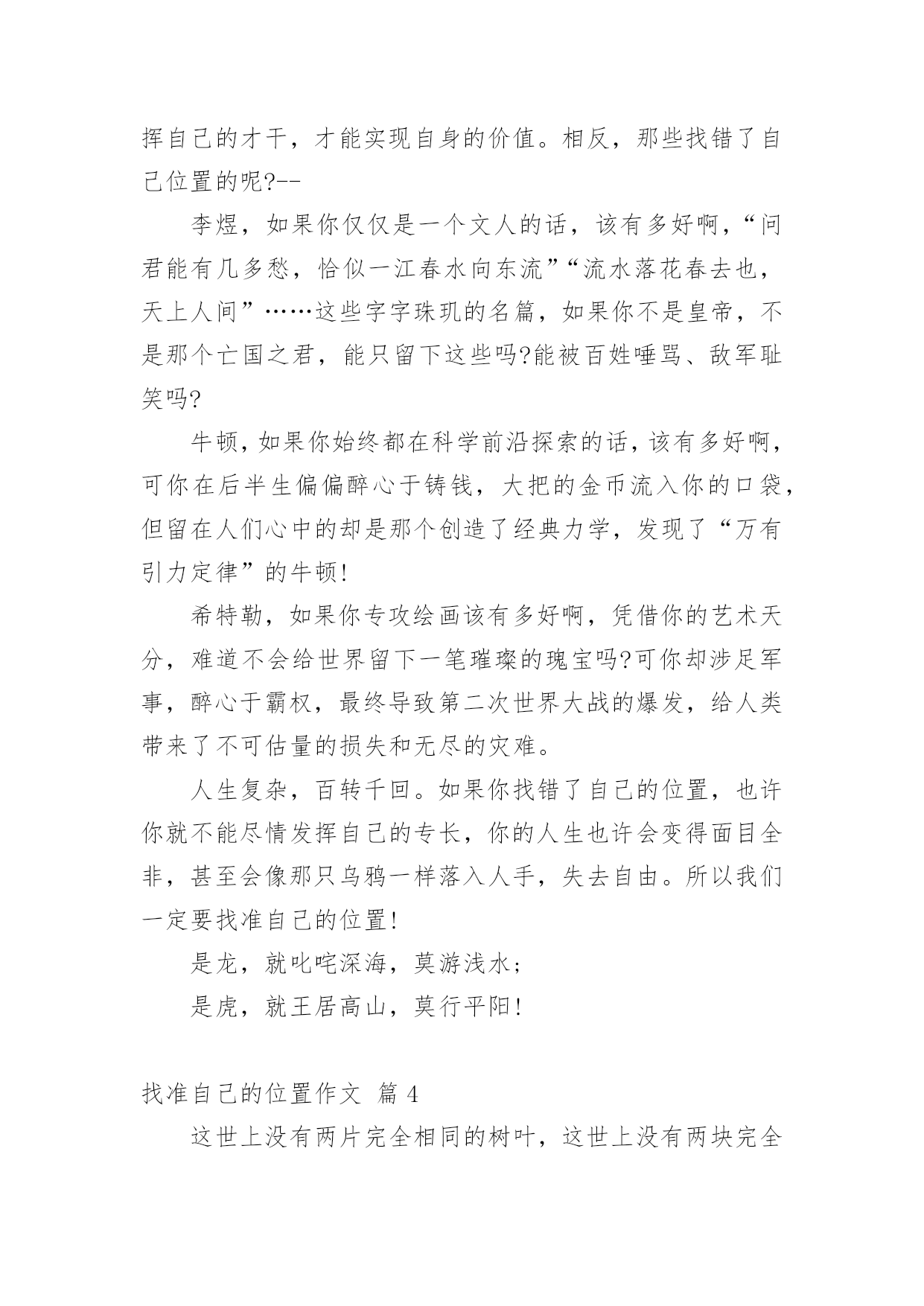 挥自己的才干，才能实现自身的价值。相反，那些找错了自己位置的呢?--

李煜，如果你仅仅是一个文人的话，该有多好啊，“问君能有几多愁，恰似一江春水向东流”“流水落花春去也，天上人间”……这些字字珠玑的名篇，如果你不是皇帝，不是那个亡国之君，能只留下这些吗?能被百姓唾骂、敌军耻笑吗?

牛顿，如果你始终都在科学前沿探索的话，该有多好啊，可你在后半生偏偏醉心于铸钱，大把的金币流入你的口袋，但留在人们心中的却是那个创造了经典力学，发现了“万有引力定律”的牛顿!

希特勒，如果你专攻绘画该有多好啊，凭借你的艺术天分，难道不会给世界留下一笔璀璨的瑰宝吗?可你却涉足军事，醉心于霸权，最终导致第二次世界大战的爆发，给人类带来了不可估量的损失和无尽的灾难。

人生复杂，百转千回。如果你找错了自己的位置，也许你就不能尽情发挥自己的专长，你的人生也许会变得面目全非，甚至会像那只乌鸦一样落入人手，失去自由。所以我们一定要找准自己的位置!

是龙，就叱咤深海，莫游浅水;

是虎，就王居高山，莫行平阳!

找准自己的位置作文 篇 4

这世上没有两片完全相同的树叶，这世上没有两块完全